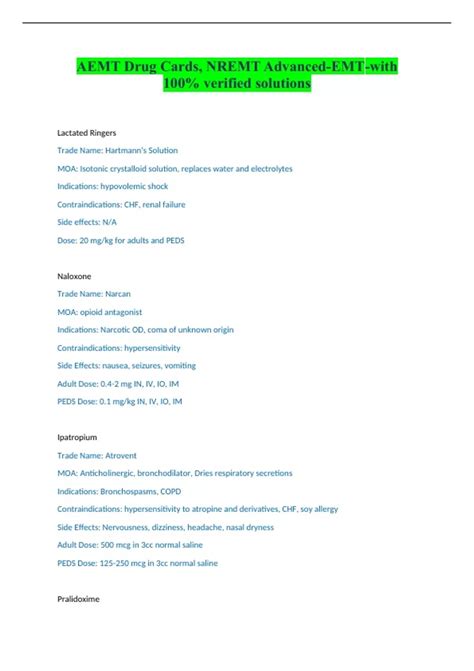 AEMT Drug Cards, NREMT Advanced-EMT-with 100% verified solutions

Lactated Ringers

Trade Name: Hartmann's Solution

MOA: Isotonic crystalloid solution, replaces water and electrolytes

Indications: hypovolemic shock

Contraindications: CHF, renal failure

Side effects: N/A

Dose: 20 mg/kg for adults and PEDS

Naloxone

Trade Name: Narcan

MOA: opioid antagonist

Indications: Narcotic OD, coma of unknown origin

Contraindications: hypersensitivity

Side Effects: nausea, seizures, vomiting

Adult Dose: 0.4-2 mg IN, IV, IO, IM

PEDS Dose: 0.1 mg/kg IN, IV, IO, IM

Ipatropium

Trade Name: Atrovent

MOA: Anticholinergic, bronchodilator, Dries respiratory secretions

Indications: Bronchospasms, COPD

Contraindications: hypersensitivity to atropine and derivatives, CHF, soy allergy

Side Effects: Nervousness, dizziness, headache, nasal dryness

Adult Dose: 500 mcg in 3cc normal saline

PEDS Dose: 125-250 mcg in 3cc normal saline

Pralidoxime